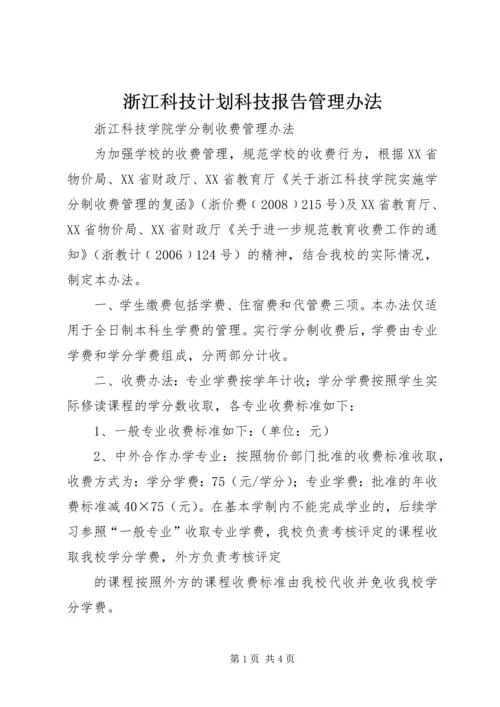 浙江科技计划科技报告管理办法

浙江科技学院学分制收费管理办法

为加强学校的收费管理，规范学校的收费行为，根据XX省物价局、XX省财政厅、XX省教育厅《关于浙江科技学院实施学分制收费管理的复函》（浙价费（2008）215号）及XX省教育厅、XX省物价局、XX省财政厅《关于进一步规范教育收费工作的通知》（浙教计（2006）124号）的精神，结合我校的实际情况，制定本办法。

一、学生缴费包括学费、住宿费和代管费三项。本办法仅适用于全日制本科生学费的管理。实行学分制收费后，学费由专业学费和学分学费组成，分两部分计收。

二、收费办法：专业学费按学年计收；学分学费按照学生实际修读课程的学分数收取，各专业收费标准如下：

1、一般专业收费标准如下：（单位：元）

2、中外合作办学专业：按照物价部门批准的收费标准收取，收费方式为：学分学费：75（元/学分）；专业学费：批准的年收费标准减40×75（元）。在基本学制内不能完成学业的，后续学习参照“一般专业”收取专业学费，我校负责考核评定的课程收取我校学分学费，外方负责考核评定

的课程按照外方的课程收费标准由我校代收并免收我校学分学费。

第1页 共4页